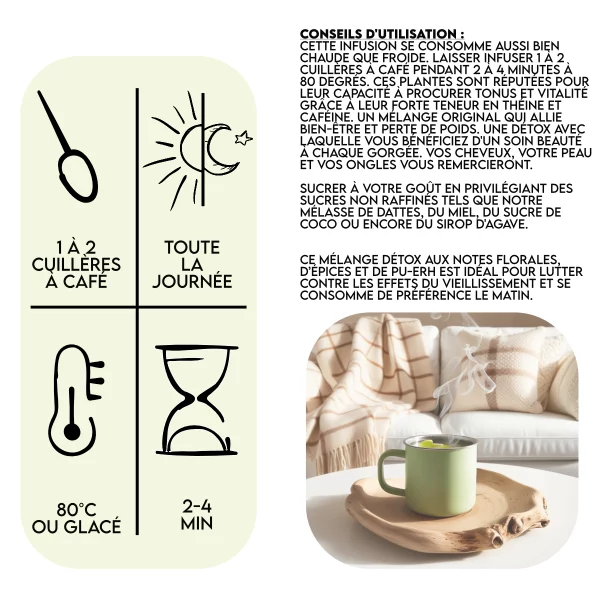 1 À 2 CUILLÈRES À CAFÉ

TOUTE LA JOURNÉE

80°C OU GLACÉ

2-4 MIN

CONSEILS D'UTILISATION :
CETTE INFUSION SE CONSOMME AUSSI BIEN CHAUDE QUE FROIDE. LAISSER INFUSER 1 À 2 CUILLÈRES À CAFÉ PENDANT 2 À 4 MINUTES À 80 DEGRÉS. CES PLANTES SONT RÉPUTÉES POUR LEUR CAPACITÉ À PROCURER TONUS ET VITALITÉ GRÂCE À LEUR FORTE TENEUR EN THÉINE ET CAFÉINE. UN MÉLANGE ORIGINAL QUI ALLIE BIEN-ÊTRE ET PERTE DE POIDS. UNE DÉTOX AVEC LAQUELLE VOUS BÉNÉFICIEZ D'UN SOIN BEAUTÉ À CHAQUE GORGÉE. VOS CHEVEUX, VOTRE PEAU ET VOS ONGLES VOUS REMERCIERONT.

SUCRER À VOTRE GOÛT EN PRIVILÉGIANT DES SUCRES NON RAFFINÉS TELS QUE NOTRE MÉLASSE DE DATTES, DU MIEL, DU SUCRE DE COCO OU ENCORE DU SIROP D'AGAVE.

CE MÉLANGE DÉTOX AUX NOTES FLORALES, D'ÉPICES ET DE PU-ERH EST IDÉAL POUR LUTTER CONTRE LES EFFETS DU VIEILLISSEMENT ET SE CONSOMME DE PRÉFÉRENCE LE MATIN.